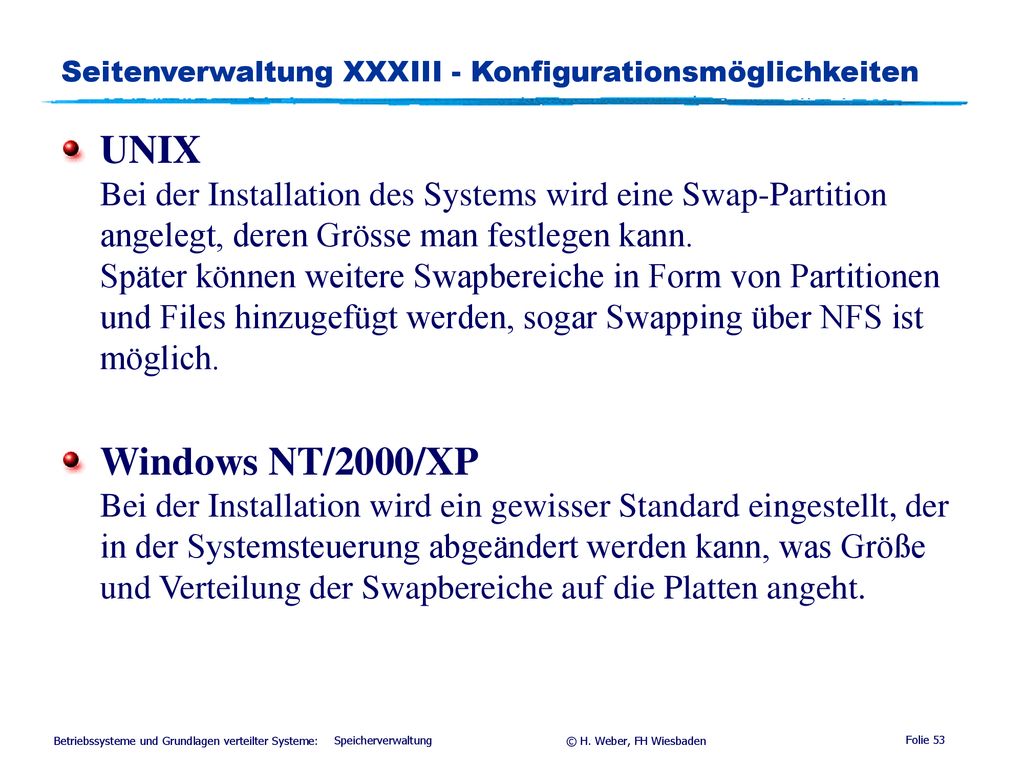 Seitenverwaltung XXXIII - Konfigurationsmöglichkeiten

UNIX
Bei der Installation des Systems wird eine Swap-Partition angelegt, deren Grösse man festlegen kann.
Später können weitere Swapbereiche in Form von Partitionen und Files hinzugefügt werden, sogar Swapping über NFS ist möglich.

Windows NT/2000/XP
Bei der Installation wird ein gewisser Standard eingestellt, der in der Systemsteuerung abgeändert werden kann, was Größe und Verteilung der Swapbereiche auf die Platten angeht.

Betriebssysteme und Grundlagen verteilter Systeme: Speicherverwaltung © H. Weber, FH Wiesbaden Folie 53